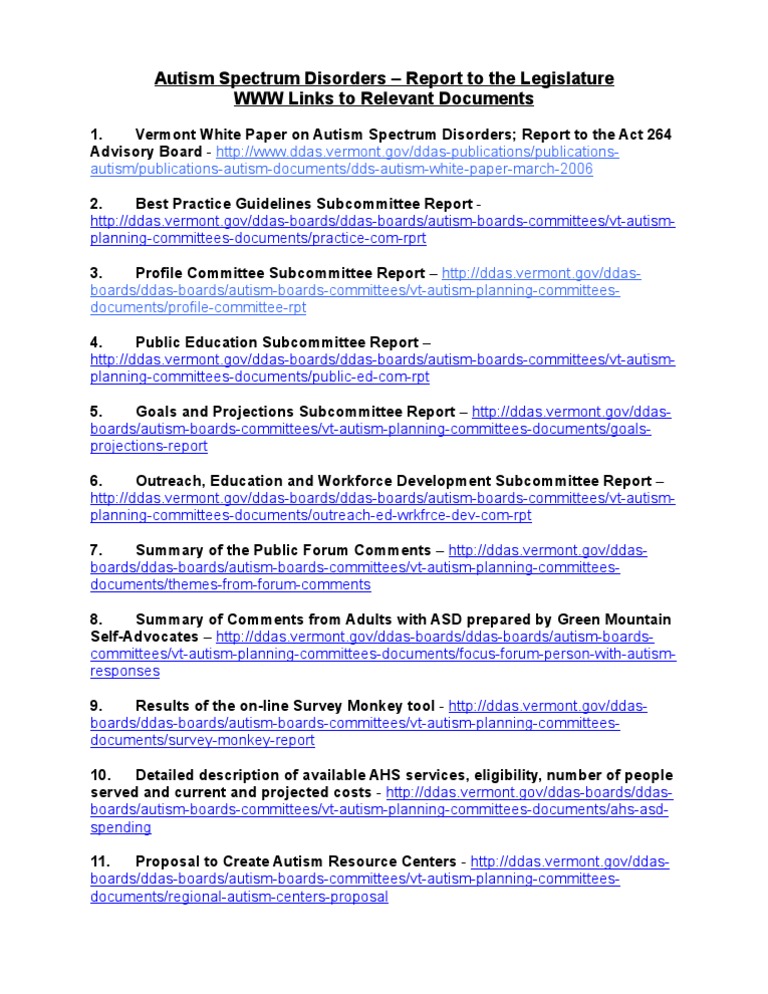 Autism Spectrum Disorders – Report to the Legislature
WWW Links to Relevant Documents

1. Vermont White Paper on Autism Spectrum Disorders; Report to the Act 264 Advisory Board - http://www.ddas.vermont.gov/ddas-publications/publications-autism/publications-autism-documents/dds-autism-white-paper-march-2006

2. Best Practice Guidelines Subcommittee Report - http://ddas.vermont.gov/ddas-boards/ddas-boards/autism-boards-committees/vt-autism-planning-committees-documents/practice-com-rprt

3. Profile Committee Subcommittee Report – http://ddas.vermont.gov/ddas-boards/ddas-boards/autism-boards-committees/vt-autism-planning-committees-documents/profile-committee-rpt

4. Public Education Subcommittee Report – http://ddas.vermont.gov/ddas-boards/ddas-boards/autism-boards-committees/vt-autism-planning-committees-documents/public-ed-com-rpt

5. Goals and Projections Subcommittee Report – http://ddas.vermont.gov/ddas-boards/autism-boards-committees/vt-autism-planning-committees-documents/goals-projections-report

6. Outreach, Education and Workforce Development Subcommittee Report – http://ddas.vermont.gov/ddas-boards/ddas-boards/autism-boards-committees/vt-autism-planning-committees-documents/outreach-ed-wrkfrce-dev-com-rpt

7. Summary of the Public Forum Comments – http://ddas.vermont.gov/ddas-boards/ddas-boards/autism-boards-committees/vt-autism-planning-committees-documents/themes-from-forum-comments

8. Summary of Comments from Adults with ASD prepared by Green Mountain Self-Advocates – http://ddas.vermont.gov/ddas-boards/ddas-boards/autism-boards-committees/vt-autism-planning-committees-documents/focus-forum-person-with-autism-responses

9. Results of the on-line Survey Monkey tool - http://ddas.vermont.gov/ddas-boards/ddas-boards/autism-boards-committees/vt-autism-planning-committees-documents/survey-monkey-report

10. Detailed description of available AHS services, eligibility, number of people served and current and projected costs - http://ddas.vermont.gov/ddas-boards/ddas-boards/autism-boards-committees/vt-autism-planning-committees-documents/ahs-asd-spending

11. Proposal to Create Autism Resource Centers - http://ddas.vermont.gov/ddas-boards/ddas-boards/autism-boards-committees/vt-autism-planning-committees-documents/regional-autism-centers-proposal